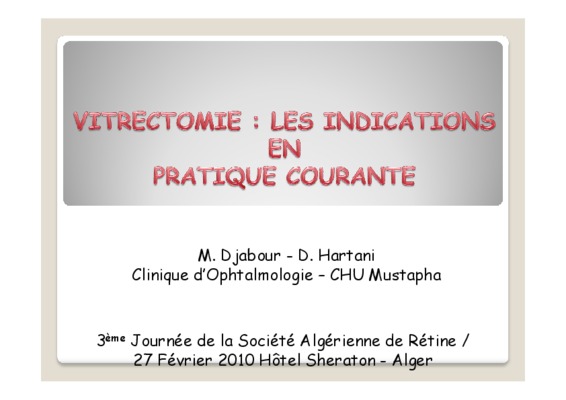 VITRECTOMIE : LES INDICATIONS
EN
PRATIQUE COURANTE

M. Djabour - D. Hartani
Clinique d'Ophtalmologie – CHU Mustapha

3ème Journée de la Société Algérienne de Rétine /
27 Février 2010 Hôtel Sheraton - Alger